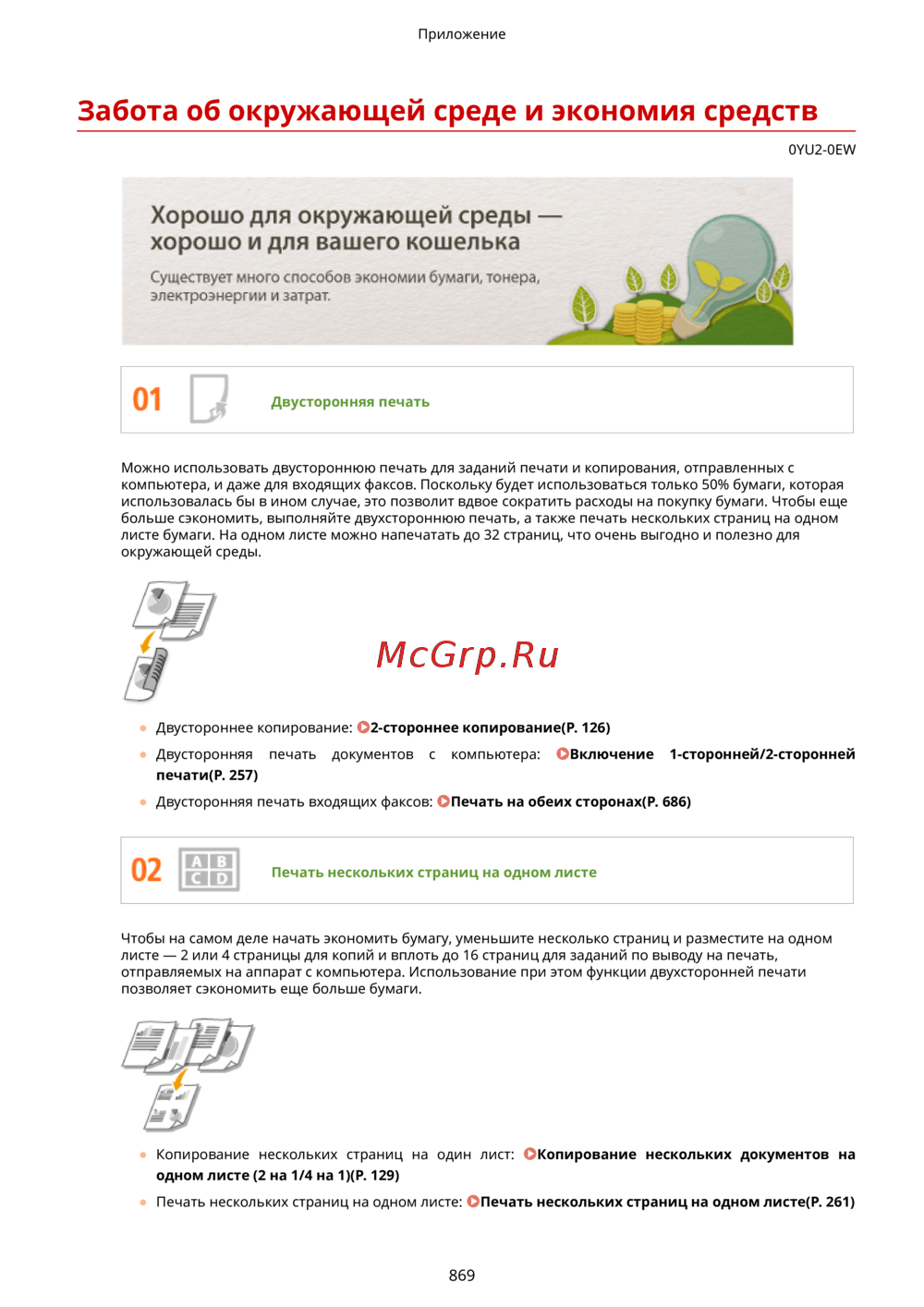 Приложение

Забота об окружающей среде и экономия средств

0YU2-0EW

Хорошо для окружающей среды — хорошо и для вашего кошелька

Существует много способов экономии бумаги, тонера, электроэнергии и затрат.

01 Двусторонняя печать

Можно использовать двустороннюю печать для заданий печати и копирования, отправленных с компьютера, и даже для входящих факсов. Поскольку будет использоваться только 50% бумаги, которая использовалась бы в ином случае, это позволит вдвое сократить расходы на покупку бумаги. Чтобы еще больше сэкономить, выполняйте двухстороннюю печать, а также печать нескольких страниц на одном листе бумаги. На одном листе можно напечатать до 32 страниц, что очень выгодно и полезно для окружающей среды.

McGrp.Ru

Двустороннее копирование: 2-стороннее копирование(P. 126)

Двусторонняя печать документов с компьютера: Включение 1-сторонней/2-сторонней печати(P. 257)

Двусторонняя печать входящих факсов: Печать на обеих сторонах(P. 686)

02 A B C D Печать нескольких страниц на одном листе

Чтобы на самом деле начать экономить бумагу, уменьшите несколько страниц и разместите на одном листе — 2 или 4 страницы для копий и вплоть до 16 страниц для заданий по выводу на печать, отправляемых на аппарат с компьютера. Использование при этом функции двухсторонней печати позволяет сэкономить еще больше бумаги.

Копирование нескольких страниц на один лист: Копирование нескольких документов на одном листе (2 на 1/4 на 1)(P. 129)

Печать нескольких страниц на одном листе: Печать нескольких страниц на одном листе(P. 261)

869